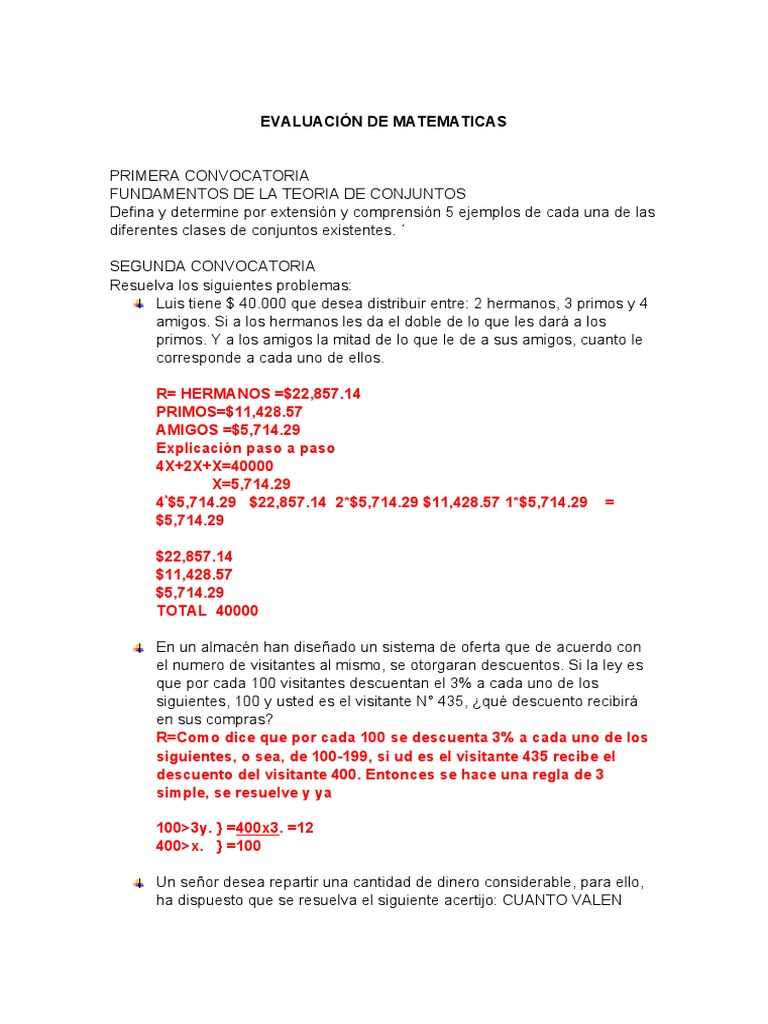 EVALUACIÓN DE MATEMATICAS

PRIMERA CONVOCATORIA
FUNDAMENTOS DE LA TEORIA DE CONJUNTOS
Defina y determine por extensión y comprensión 5 ejemplos de cada una de las diferentes clases de conjuntos existentes. ´

SEGUNDA CONVOCATORIA
Resuelva los siguientes problemas:

Luis tiene $ 40.000 que desea distribuir entre: 2 hermanos, 3 primos y 4 amigos. Si a los hermanos les da el doble de lo que les dará a los primos. Y a los amigos la mitad de lo que le de a sus amigos, cuanto le corresponde a cada uno de ellos.

R= HERMANOS =$22,857.14
PRIMOS=$11,428.57
AMIGOS =$5,714.29
Explicación paso a paso
4X+2X+X=40000
X=5,714.29
4*$5,714.29 $22,857.14 2*$5,714.29 $11,428.57 1*$5,714.29 = $5,714.29

$22,857.14
$11,428.57
$5,714.29
TOTAL 40000

En un almacén han diseñado un sistema de oferta que de acuerdo con el numero de visitantes al mismo, se otorgaran descuentos. Si la ley es que por cada 100 visitantes descuentan el 3% a cada uno de los siguientes, 100 y usted es el visitante N° 435, ¿qué descuento recibirá en sus compras?
R=Como dice que por cada 100 se descuenta 3% a cada uno de los siguientes, o sea, de 100-199, si ud es el visitante 435 recibe el descuento del visitante 400. Entonces se hace una regla de 3 simple, se resuelve y ya

100>3y. } =400x3. =12
400>x. } =100

Un señor desea repartir una cantidad de dinero considerable, para ello, ha dispuesto que se resuelva el siguiente acertijo: CUANTO VALEN